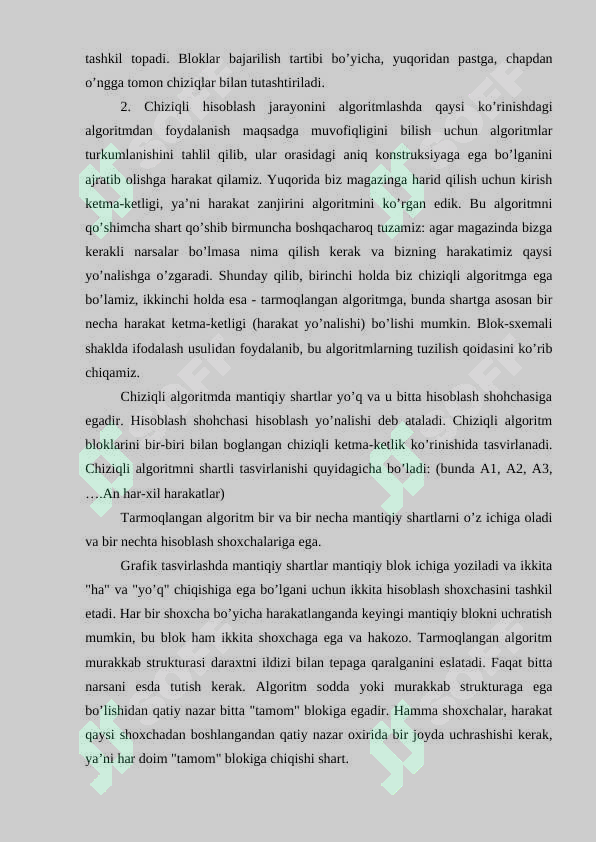 tashkil topadi. Bloklar bajarilish tartibi bo’yicha, yuqoridan pastga, chapdan o’ngga tomon chiziqlar bilan tutashtiriladi.

2. Chiziqli hisoblash jarayonini algoritmlashda qaysi ko’rinishdagi algoritmdan foydalanish maqsadga muvofiqligini bilish uchun algoritmlar turkumlanishini tahlil qilib, ular orasidagi aniq konstruksiyaga ega bo’lganini ajratib olishga harakat qilamiz. Yuqorida biz magazinga harid qilish uchun kirish ketma-ketligi, ya’ni harakat zanjirini algoritmini ko’rgan edik. Bu algoritmni qo’shimcha shart qo’shib birmuncha boshqacharoq tuzamiz: agar magazinda bizga kerakli narsalar bo’lmasa nima qilish kerak va bizning harakatimiz qaysi yo’nalishga o’zgaradi. Shunday qilib, birinchi holda biz chiziqli algoritmga ega bo’lamiz, ikkinchi holda esa - tarmoqlangan algoritmga, bunda shartga asosan bir necha harakat ketma-ketligi (harakat yo’nalishi) bo’lishi mumkin. Blok-sxemali shaklda ifodalash usulidan foydalanib, bu algoritmlarning tuzilish qoidasini ko’rib chiqamiz.

Chiziqli algoritmda mantiqiy shartlar yo’q va u bitta hisoblash shohchasiga egadir. Hisoblash shohchasi hisoblash yo’nalishi deb ataladi. Chiziqli algoritm bloklarini bir-biri bilan boglangan chiziqli ketma-ketlik ko’rinishida tasvirlanadi. Chiziqli algoritmni shartli tasvirlanishi quyidagicha bo’ladi: (bunda A1, A2, A3, ….An har-xil harakatlar)

Tarmoqlangan algoritm bir va bir necha mantiqiy shartlarni o’z ichiga oladi va bir nechta hisoblash shoxchalariga ega.

Grafik tasvirlashda mantiqiy shartlar mantiqiy blok ichiga yoziladi va ikkita "ha" va "yo’q" chiqishiga ega bo’lgani uchun ikkita hisoblash shoxchasini tashkil etadi. Har bir shoxcha bo’yicha harakatlanganda keyingi mantiqiy blokni uchratish mumkin, bu blok ham ikkita shoxchaga ega va hakozo. Tarmoqlangan algoritm murakkab strukturasi daraxtni ildizi bilan tepaga qaralganini eslatadi. Faqat bitta narsani esda tutish kerak. Algoritm sodda yoki murakkab strukturaga ega bo’lishidan qatiy nazar bitta "tamom" blokiga egadir. Hamma shoxchalar, harakat qaysi shoxchadan boshlangandan qatiy nazar oxirida bir joyda uchrashishi kerak, ya’ni har doim "tamom" blokiga chiqishi shart.